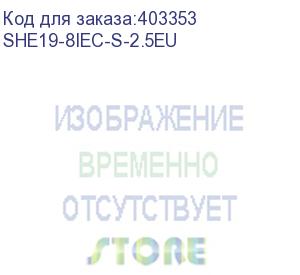 Код для заказа:403353
SHE19-8IEC-S-2.5EU

ИЗОБРАЖЕНИЕ
ВРЕМЕННО
ОТСУТСТВУЕТ
STORE